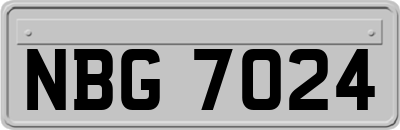 NBG 7024